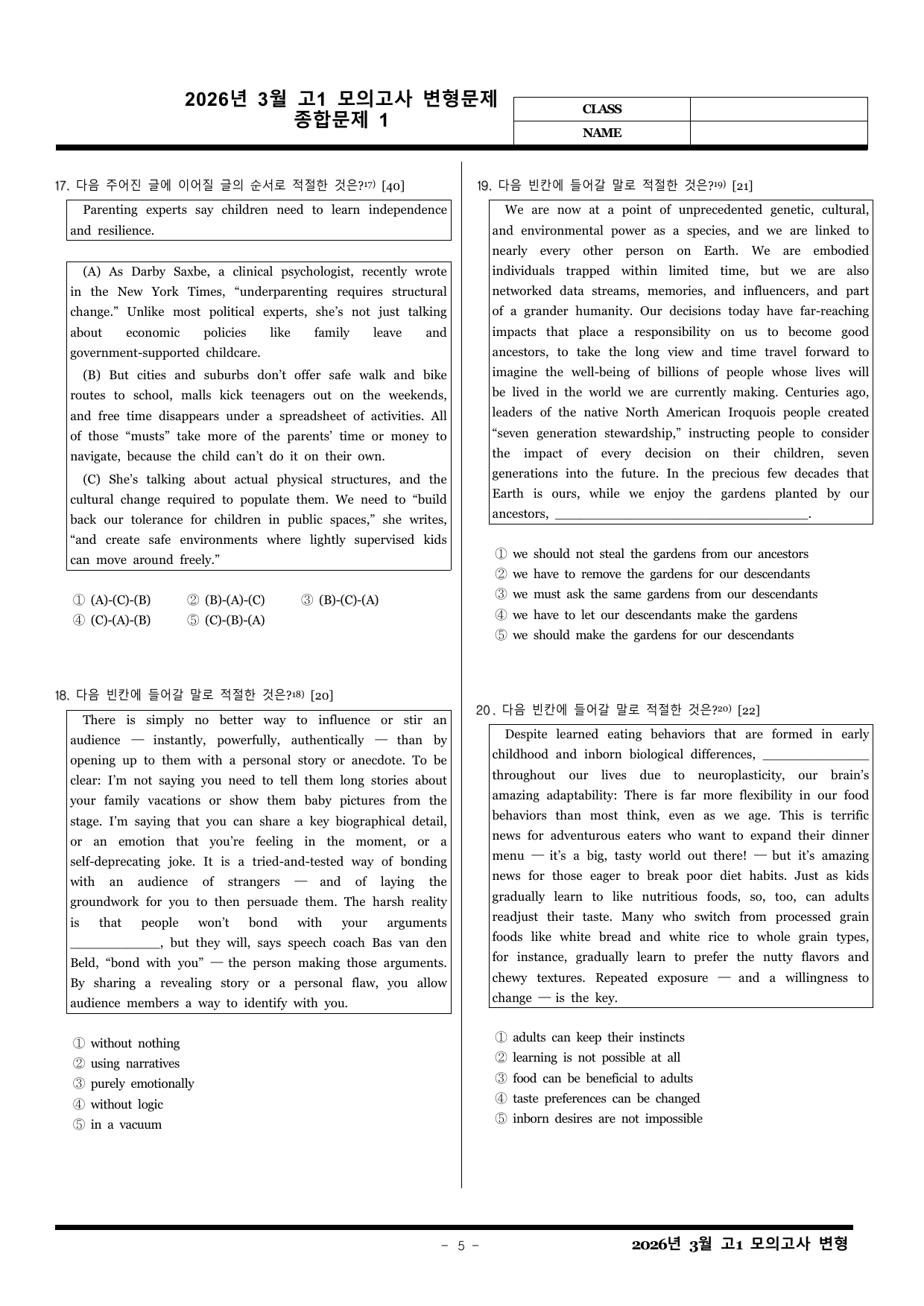 2026년 3월 고1 모의고사 변형문제
종합문제 1

CLASS
NAME

17. 다음 주어진 글에 이어질 글의 순서로 적절한 것은?$^{17)}$ [40]

Parenting experts say children need to learn independence and resilience.

(A) As Darby Saxbe, a clinical psychologist, recently wrote in the New York Times, "underparenting requires structural change." Unlike most political experts, she's not just talking about economic policies like family leave and government-supported childcare.

(B) But cities and suburbs don't offer safe walk and bike routes to school, malls kick teenagers out on the weekends, and free time disappears under a spreadsheet of activities. All of those "musts" take more of the parents' time or money to navigate, because the child can't do it on their own.

(C) She's talking about actual physical structures, and the cultural change required to populate them. We need to "build back our tolerance for children in public spaces," she writes, "and create safe environments where lightly supervised kids can move around freely."

① (A)-(C)-(B) ② (B)-(A)-(C) ③ (B)-(C)-(A)
④ (C)-(A)-(B) ⑤ (C)-(B)-(A)

18. 다음 빈칸에 들어갈 말로 적절한 것은?$^{18)}$ [20]

There is simply no better way to influence or stir an audience — instantly, powerfully, authentically — than by opening up to them with a personal story or anecdote. To be clear: I'm not saying you need to tell them long stories about your family vacations or show them baby pictures from the stage. I'm saying that you can share a key biographical detail, or an emotion that you're feeling in the moment, or a self-deprecating joke. It is a tried-and-tested way of bonding with an audience of strangers — and of laying the groundwork for you to then persuade them. The harsh reality is that people won't bond with your arguments ____, but they will, says speech coach Bas van den Beld, "bond with you" — the person making those arguments. By sharing a revealing story or a personal flaw, you allow audience members a way to identify with you.

① without nothing
② using narratives
③ purely emotionally
④ without logic
⑤ in a vacuum

19. 다음 빈칸에 들어갈 말로 적절한 것은?$^{19)}$ [21]

We are now at a point of unprecedented genetic, cultural, and environmental power as a species, and we are linked to nearly every other person on Earth. We are embodied individuals trapped within limited time, but we are also networked data streams, memories, and influencers, and part of a grander humanity. Our decisions today have far-reaching impacts that place a responsibility on us to become good ancestors, to take the long view and time travel forward to imagine the well-being of billions of people whose lives will be lived in the world we are currently making. Centuries ago, leaders of the native North American Iroquois people created "seven generation stewardship," instructing people to consider the impact of every decision on their children, seven generations into the future. In the precious few decades that Earth is ours, while we enjoy the gardens planted by our ancestors, ____.

① we should not steal the gardens from our ancestors
② we have to remove the gardens for our descendants
③ we must ask the same gardens from our descendants
④ we have to let our descendants make the gardens
⑤ we should make the gardens for our descendants

20. 다음 빈칸에 들어갈 말로 적절한 것은?$^{20)}$ [22]

Despite learned eating behaviors that are formed in early childhood and inborn biological differences, ____ throughout our lives due to neuroplasticity, our brain's amazing adaptability: There is far more flexibility in our food behaviors than most think, even as we age. This is terrific news for adventurous eaters who want to expand their dinner menu — it's a big, tasty world out there! — but it's amazing news for those eager to break poor diet habits. Just as kids gradually learn to like nutritious foods, so, too, can adults readjust their taste. Many who switch from processed grain foods like white bread and white rice to whole grain types, for instance, gradually learn to prefer the nutty flavors and chewy textures. Repeated exposure — and a willingness to change — is the key.

① adults can keep their instincts
② learning is not possible at all
③ food can be beneficial to adults
④ taste preferences can be changed
⑤ inborn desires are not impossible

- 5 -
2026년 3월 고1 모의고사 변형